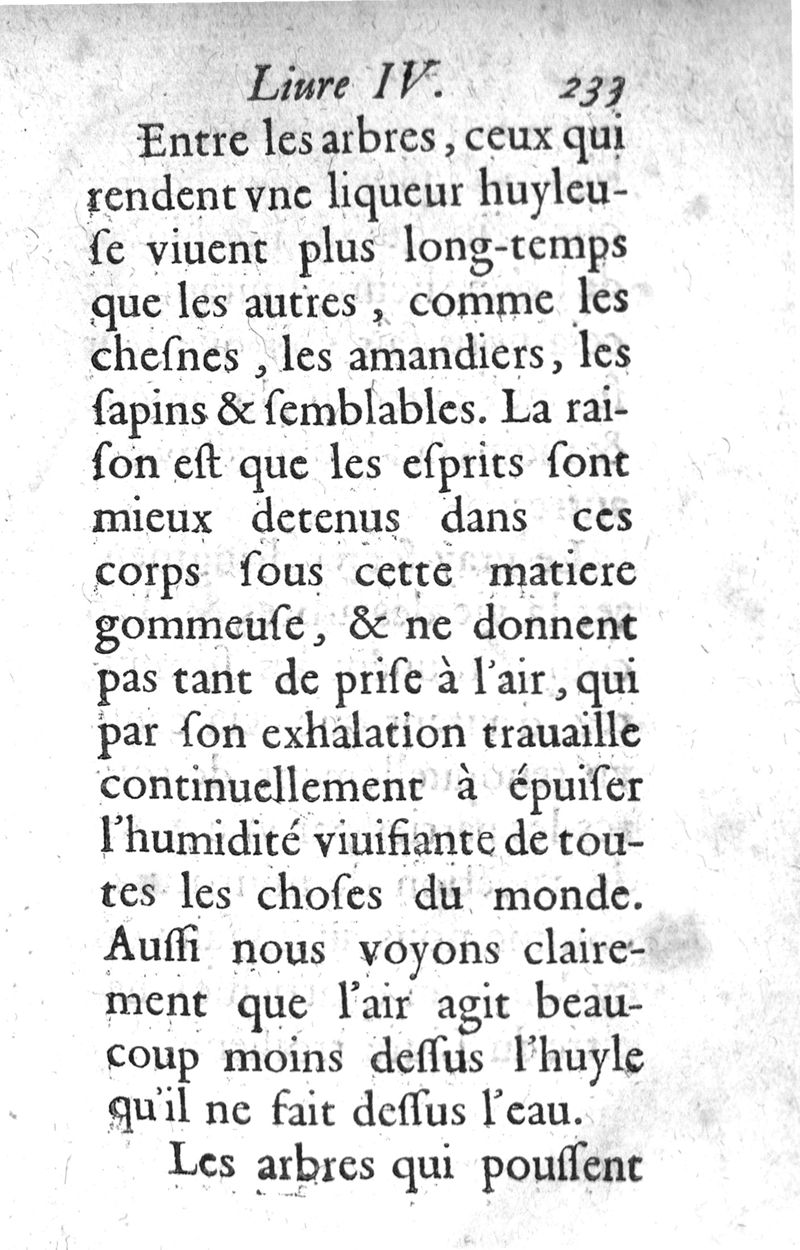 Liure IV. 233

Entre les arbres, ceux qui rendent vne liqueur huyleuſe viuent plus long-temps que les autres, comme les cheſnes, les amandiers, les ſapins & ſemblables. La raiſon eſt que les eſprits ſont mieux detenus dans ces corps ſous cette matiere gommeuſe, & ne donnent pas tant de priſe à l'air, qui par ſon exhalation trauaille continuellement à épuiſer l'humidité viuifiante de toutes les choſes du monde. Auſſi nous voyons clairement que l'air agit beaucoup moins deſſus l'huyle qu'il ne fait deſſus l'eau.

Les arbres qui pouſſent